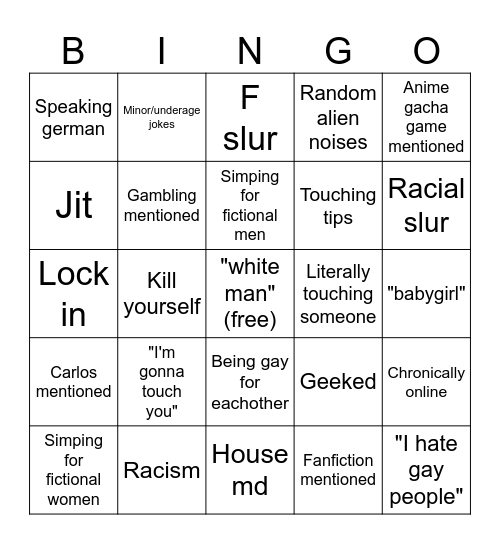 | B | I | N | G | O |
|---|---|---|---|---|
| Speaking german | Minor/underage jokes | F slur | Random alien noises | Anime gacha game mentioned |
| Jit | Gambling mentioned | Simping for fictional men | Touching tips | Racial slur |
| Lock in | Kill yourself | "white man" (free) | Literally touching someone | "babygirl" |
| Carlos mentioned | "I'm gonna touch you" | Being gay for eachother | Geeked | Chronically online |
| Simping for fictional women | Racism | House md | Fanfiction mentioned | "I hate gay people" |